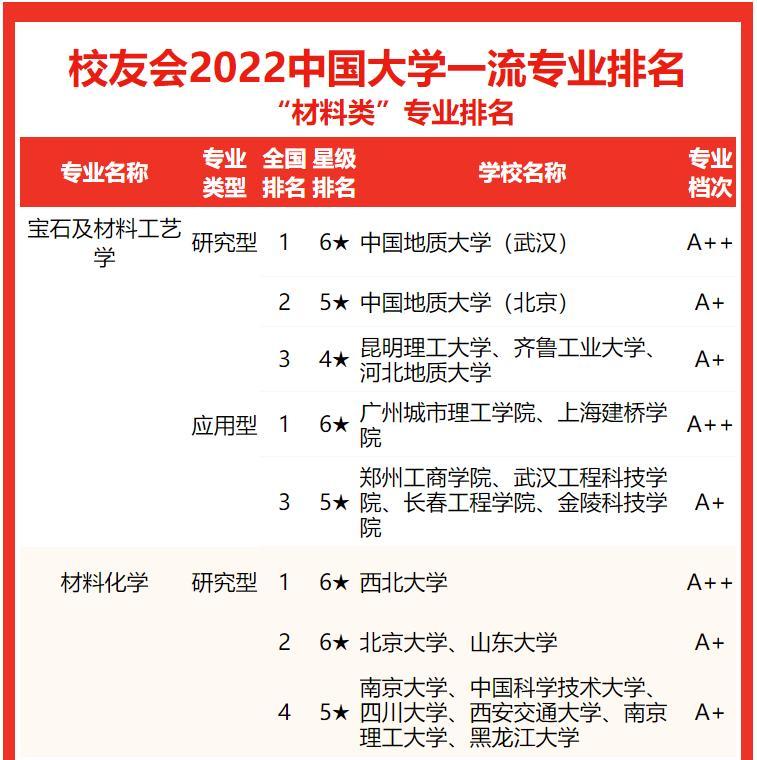 校友会2022中国大学一流专业排名
“材料类”专业排名

| 专业名称 | 专业类型 | 全国排名 | 星级排名 | 学校名称 | 专业档次 |
|---|---|---|---|---|---|
| 宝石及材料工艺学 | 研究型 | 1 | 6★ | 中国地质大学（武汉） | A++ |
| | | 2 | 5★ | 中国地质大学（北京） | A+ |
| | | 3 | 4★ | 昆明理工大学、齐鲁工业大学、河北地质大学 | A+ |
| | 应用型 | 1 | 6★ | 广州城市理工学院、上海建桥学院 | A++ |
| | | 3 | 5★ | 郑州工商学院、武汉工程科技学院、长春工程学院、金陵科技学院 | A+ |
| 材料化学 | 研究型 | 1 | 6★ | 西北大学 | A++ |
| | | 2 | 6★ | 北京大学、山东大学 | A+ |
| | | 4 | 5★ | 南京大学、中国科学技术大学、四川大学、西安交通大学、南京理工大学、黑龙江大学 | A+ |